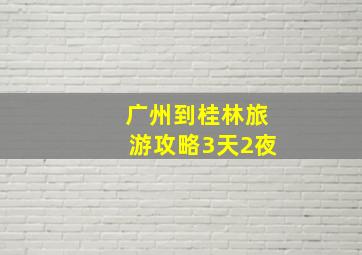 广州到桂林旅游攻略3天2夜